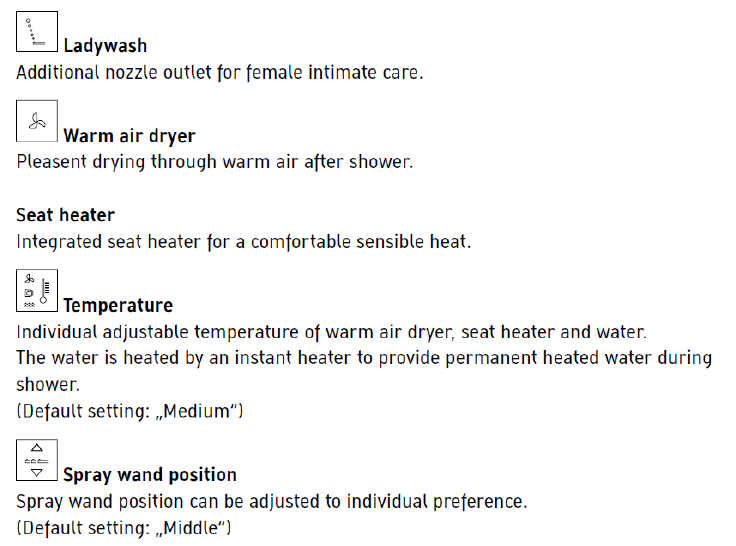 Ladywash
Additional nozzle outlet for female intimate care.

Warm air dryer
Pleasent drying through warm air after shower.

Seat heater
Integrated seat heater for a comfortable sensible heat.

Temperature
Individual adjustable temperature of warm air dryer, seat heater and water.
The water is heated by an instant heater to provide permanent heated water during shower.
(Default setting: „Medium")

Spray wand position
Spray wand position can be adjusted to individual preference.
(Default setting: „Middle")